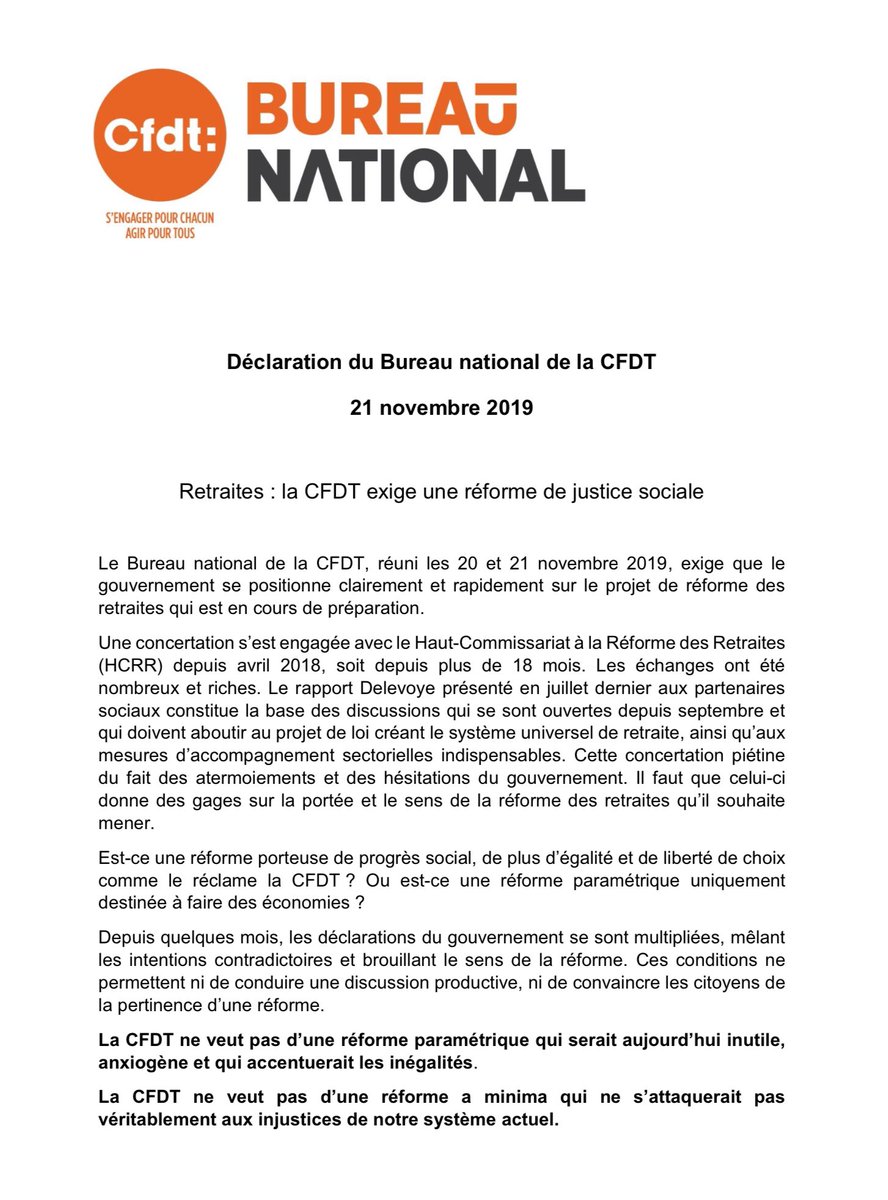 Cfdt:
S'ENGAGER POUR CHACUN
AGIR POUR TOUS

BUREAU
NATIONAL

Déclaration du Bureau national de la CFDT

21 novembre 2019

Retraites : la CFDT exige une réforme de justice sociale

Le Bureau national de la CFDT, réuni les 20 et 21 novembre 2019, exige que le gouvernement se positionne clairement et rapidement sur le projet de réforme des retraites qui est en cours de préparation.

Une concertation s'est engagée avec le Haut-Commissariat à la Réforme des Retraites (HCRR) depuis avril 2018, soit depuis plus de 18 mois. Les échanges ont été nombreux et riches. Le rapport Delevoye présenté en juillet dernier aux partenaires sociaux constitue la base des discussions qui se sont ouvertes depuis septembre et qui doivent aboutir au projet de loi créant le système universel de retraite, ainsi qu'aux mesures d'accompagnement sectorielles indispensables. Cette concertation piétine du fait des atermoiements et des hésitations du gouvernement. Il faut que celui-ci donne des gages sur la portée et le sens de la réforme des retraites qu'il souhaite mener.

Est-ce une réforme porteuse de progrès social, de plus d'égalité et de liberté de choix comme le réclame la CFDT ? Ou est-ce une réforme paramétrique uniquement destinée à faire des économies ?

Depuis quelques mois, les déclarations du gouvernement se sont multipliées, mêlant les intentions contradictoires et brouillant le sens de la réforme. Ces conditions ne permettent ni de conduire une discussion productive, ni de convaincre les citoyens de la pertinence d'une réforme.

La CFDT ne veut pas d'une réforme paramétrique qui serait aujourd'hui inutile, anxiogène et qui accentuerait les inégalités.

La CFDT ne veut pas d'une réforme a minima qui ne s'attaquerait pas véritablement aux injustices de notre système actuel.